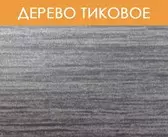 ДЕРЕВО ТИКОВОЕ